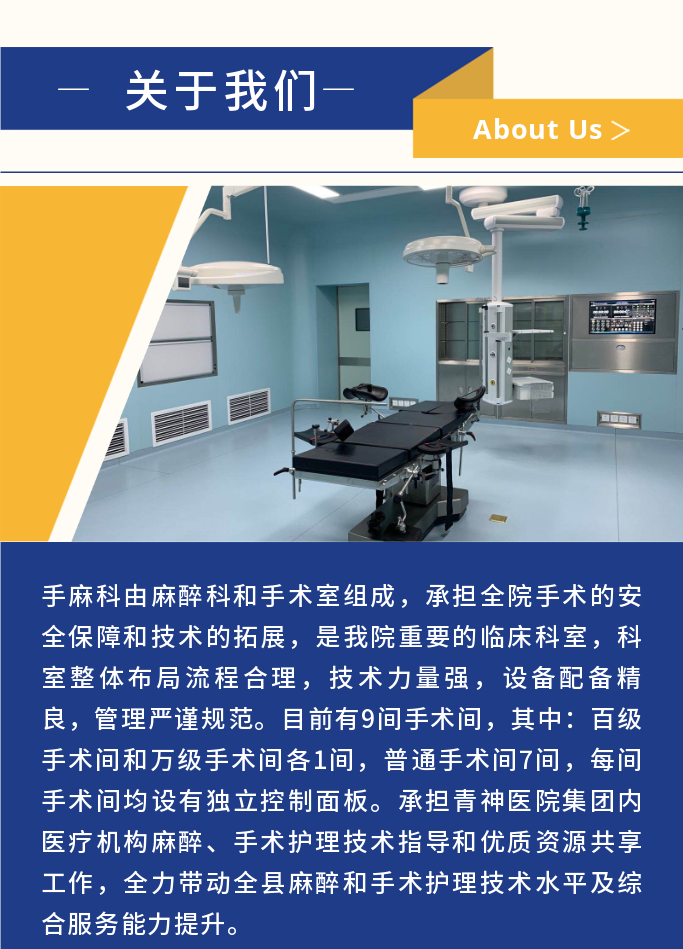 — 关于我们—

About Us >

手麻科由麻醉科和手术室组成，承担全院手术的安全保障和技术的拓展，是我院重要的临床科室，科室整体布局流程合理，技术力量强，设备配备精良，管理严谨规范。目前有9间手术间，其中：百级手术间和万级手术间各1间，普通手术间7间，每间手术间均设有独立控制面板。承担青神医院集团内医疗机构麻醉、手术护理技术指导和优质资源共享工作，全力带动全县麻醉和手术护理技术水平及综合服务能力提升。